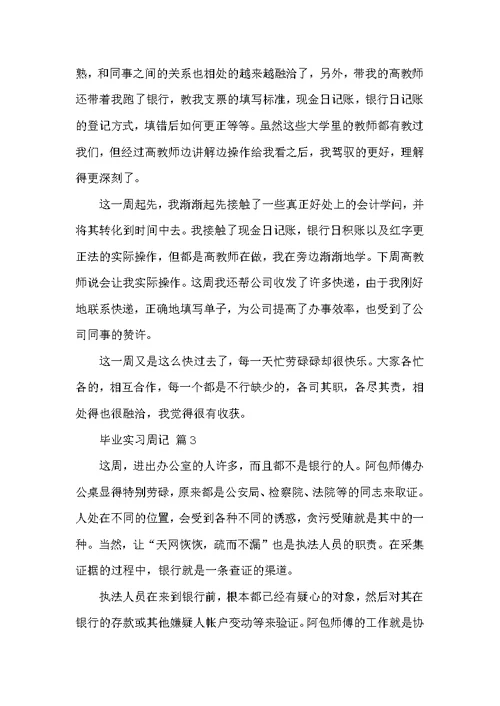 熟，和同事之间的关系也相处的越来越融洽了，另外，带我的高教师还带着我跑了银行，教我支票的填写标准，现金日记账，银行日记账的登记方式，填错后如何更正等等。虽然这些大学里的教师都有教过我们，但经过高教师边讲解边操作给我看之后，我驾驭的更好，理解得更深刻了。

这一周起先，我渐渐起先接触了一些真正好处上的会计学问，并将其转化到时间中去。我接触了现金日记账，银行日积账以及红字更正法的实际操作，但都是高教师在做，我在旁边渐渐地学。下周高教师说会让我实际操作。这周我还帮公司收发了许多快递，由于我刚好地联系快递，正确地填写单子，为公司提高了办事效率，也受到了公司同事的赞许。

这一周又是这么快过去了，每一天忙劳碌碌却很快乐。大家各忙各的，相互合作，每一个都是不行缺少的，各司其职，各尽其责，相处得也很融洽，我觉得很有收获。

毕业实习周记 篇3

这周，进出办公室的人许多，而且都不是银行的人。阿包师傅办公桌显得特别劳碌，原来都是公安局、检察院、法院等的同志来取证。人处在不同的位置，会受到各种不同的诱惑，贪污受贿就是其中的一种。当然，让“天网恢恢，疏而不漏”也是执法人员的职责。在采集证据的过程中，银行就是一条查证的渠道。

执法人员在来到银行前，根本都已经有疑心的对象，然后对其在银行的存款或其他嫌疑人帐户变动等来验证。阿包师傅的工作就是协